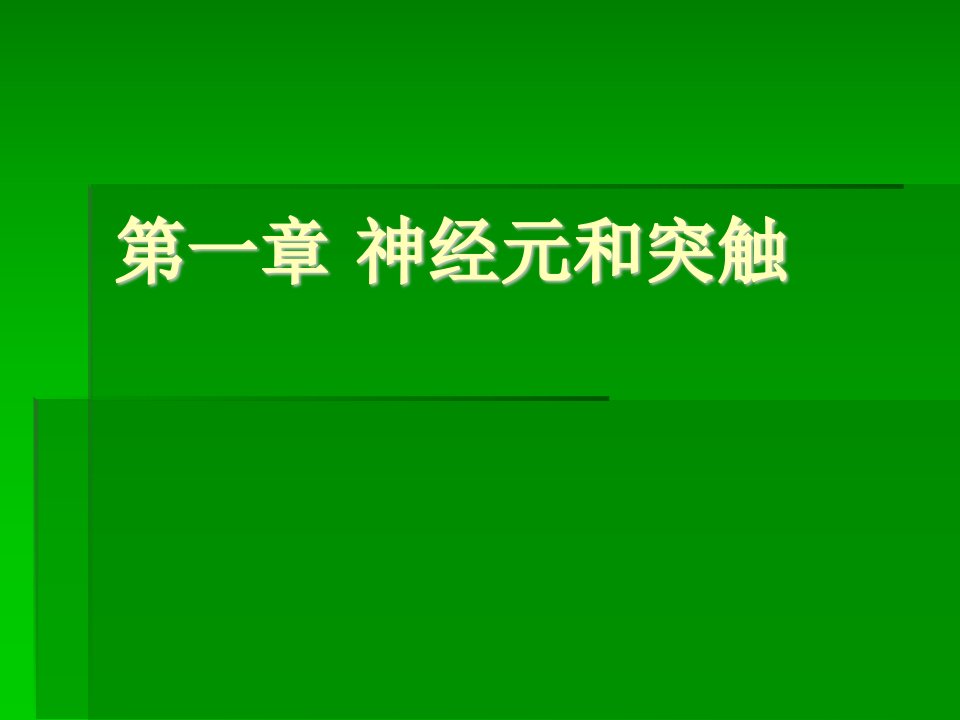 第一章 神经元和突触